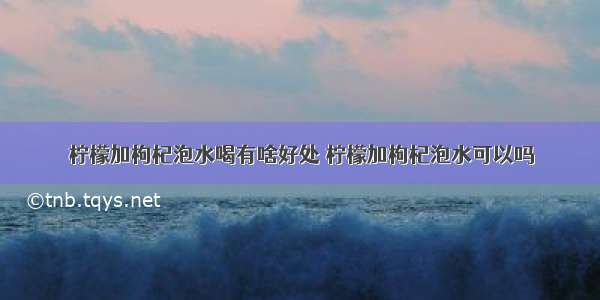 柠檬加枸杞泡水喝有啥好处 柠檬加枸杞泡水可以吗

©tnb.tqys.net